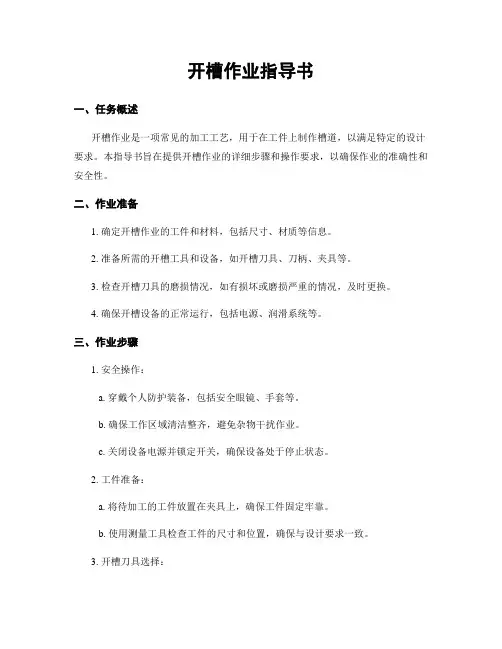 开槽作业指导书

一、任务概述

开槽作业是一项常见的加工工艺，用于在工件上制作槽道，以满足特定的设计要求。本指导书旨在提供开槽作业的详细步骤和操作要求，以确保作业的准确性和安全性。

二、作业准备

1. 确定开槽作业的工件和材料，包括尺寸、材质等信息。

2. 准备所需的开槽工具和设备，如开槽刀具、刀柄、夹具等。

3. 检查开槽刀具的磨损情况，如有损坏或磨损严重的情况，及时更换。

4. 确保开槽设备的正常运行，包括电源、润滑系统等。

三、作业步骤

1. 安全操作：

a. 穿戴个人防护装备，包括安全眼镜、手套等。

b. 确保工作区域清洁整齐，避免杂物干扰作业。

c. 关闭设备电源并锁定开关，确保设备处于停止状态。

2. 工件准备：

a. 将待加工的工件放置在夹具上，确保工件固定牢靠。

b. 使用测量工具检查工件的尺寸和位置，确保与设计要求一致。

3. 开槽刀具选择：